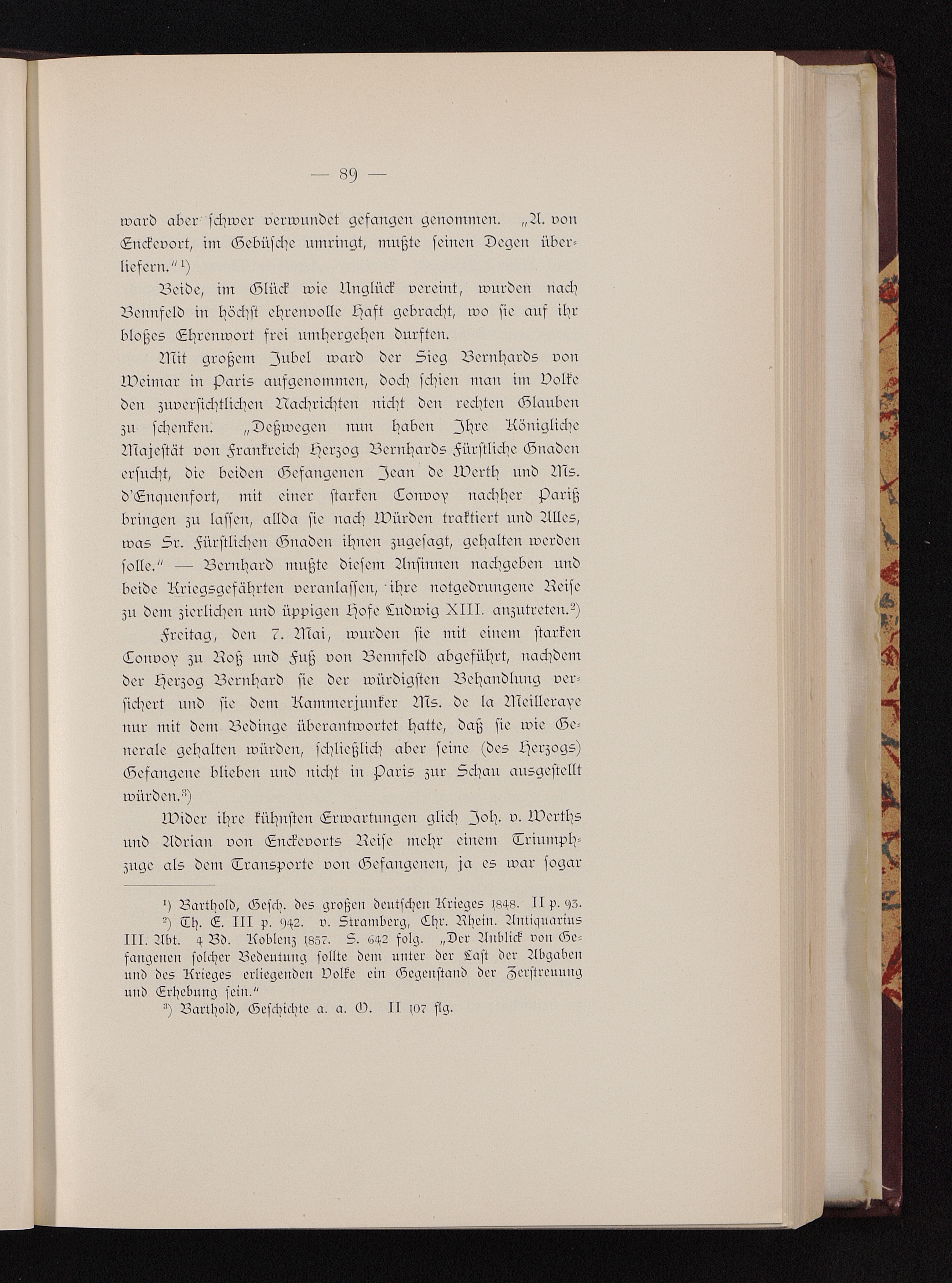 — 89 —

ward aber schwer verwundet gefangen genommen. „A. von Enckevort, im Gebüsche umringt, mußte seinen Degen überliefern.“¹)

Beide, im Glück wie Unglück vereint, wurden nach Bennfeld in höchst ehrenvolle Haft gebracht, wo sie auf ihr bloßes Ehrenwort frei umhergehen durften.

Mit großem Jubel ward der Sieg Bernhards von Weimar in Paris aufgenommen, doch schien man im Volke den zuversichtlichen Nachrichten nicht den rechten Glauben zu schenken. „Deßwegen nun haben Ihre Königliche Majestät von Frankreich Herzog Bernhards Fürstliche Gnaden ersucht, die beiden Gefangenen Jean de Werth und Ms. d'Enquenfort, mit einer starken Convoy nachher Pariß bringen zu lassen, allda sie nach Würden traktiert und Alles, was Sr. Fürstlichen Gnaden ihnen zugesagt, gehalten werden solle.“ — Bernhard mußte diesem Ansinnen nachgeben und beide Kriegsgefährten veranlassen, ihre notgedrungene Reise zu dem zierlichen und üppigen Hofe Ludwig XIII. anzutreten.²)

Freitag, den 7. Mai, wurden sie mit einem starken Convoy zu Roß und Fuß von Bennfeld abgeführt, nachdem der Herzog Bernhard sie der würdigsten Behandlung versichert und sie dem Kammerjunker Ms. de la Meilleraye nur mit dem Bedinge überantwortet hatte, daß sie wie Generale gehalten würden, schließlich aber seine (des Herzogs) Gefangene blieben und nicht in Paris zur Schau ausgestellt würden.³)

Wider ihre kühnsten Erwartungen glich Joh. v. Werths und Adrian von Enckevorts Reise mehr einem Triumphzuge als dem Transporte von Gefangenen, ja es war sogar

¹) Barthold, Gesch. des großen deutschen Krieges 1848. II p. 93.
²) Th. E. III p. 942. v. Stramberg, Chr. Rhein. Antiquarius III. Abt. 4 Bd. Koblenz 1857. S. 642 folg. „Der Anblick von Gefangenen solcher Bedeutung sollte dem unter der Last der Abgaben und des Krieges erliegenden Volke ein Gegenstand der Zerstreuung und Erhebung sein.“
³) Barthold, Geschichte a. a. O. II 107 flg.